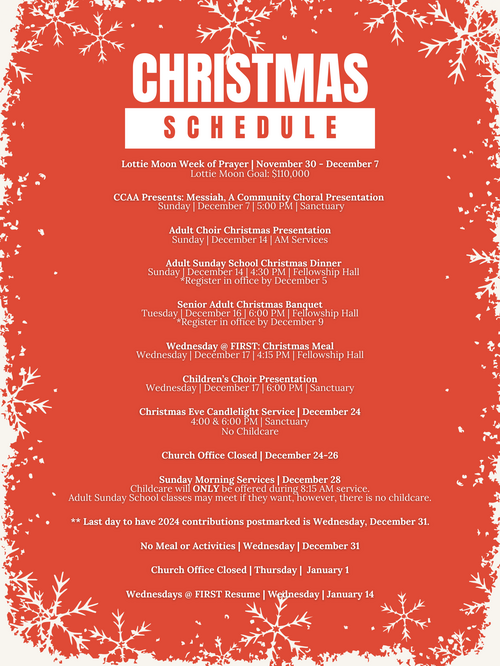 CHRISTMAS
SCHEDULE

Lottie Moon Week of Prayer | November 30 - December 7
Lottie Moon Goal: $110,000

CCAA Presents: Messiah, A Community Choral Presentation
Sunday | December 7 | 5:00 PM | Sanctuary

Adult Choir Christmas Presentation
Sunday | December 14 | AM Services

Adult Sunday School Christmas Dinner
Sunday | December 14 | 4:30 PM | Fellowship Hall
*Register in office by December 5

Senior Adult Christmas Banquet
Tuesday | December 16 | 6:00 PM | Fellowship Hall
*Register in office by December 9

Wednesday @ FIRST: Christmas Meal
Wednesday | December 17 | 4:15 PM | Fellowship Hall

Children's Choir Presentation
Wednesday | December 17 | 6:00 PM | Sanctuary

Christmas Eve Candlelight Service | December 24
4:00 & 6:00 PM | Sanctuary
No Childcare

Church Office Closed | December 24-26

Sunday Morning Services | December 28
Childcare will ONLY be offered during 8:15 AM service.
Adult Sunday School classes may meet if they want, however, there is no childcare.

** Last day to have 2024 contributions postmarked is Wednesday, December 31.

No Meal or Activities | Wednesday | December 31

Church Office Closed | Thursday | January 1

Wednesdays @ FIRST Resume | Wednesday | January 14